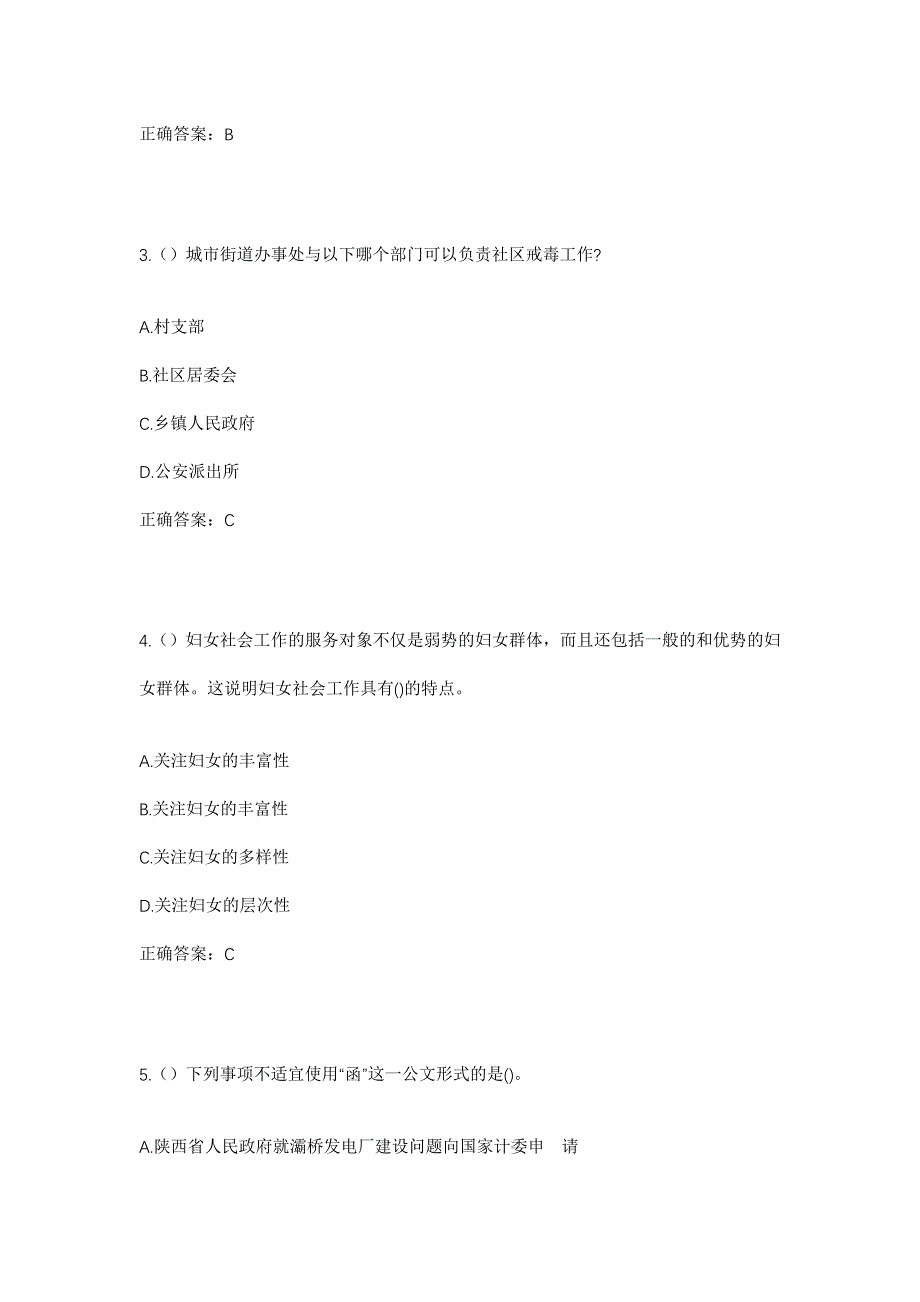 正确答案：B

3.（）城市街道办事处与以下哪个部门可以负责社区戒毒工作?

A.村支部

B.社区居委会

C.乡镇人民政府

D.公安派出所

正确答案：C

4.（）妇女社会工作的服务对象不仅是弱势的妇女群体，而且还包括一般的和优势的妇女群体。这说明妇女社会工作具有()的特点。

A.关注妇女的丰富性

B.关注妇女的丰富性

C.关注妇女的多样性

D.关注妇女的层次性

正确答案：C

5.（）下列事项不适宜使用“函”这一公文形式的是()。

A.陕西省人民政府就灞桥发电厂建设问题向国家计委申 请